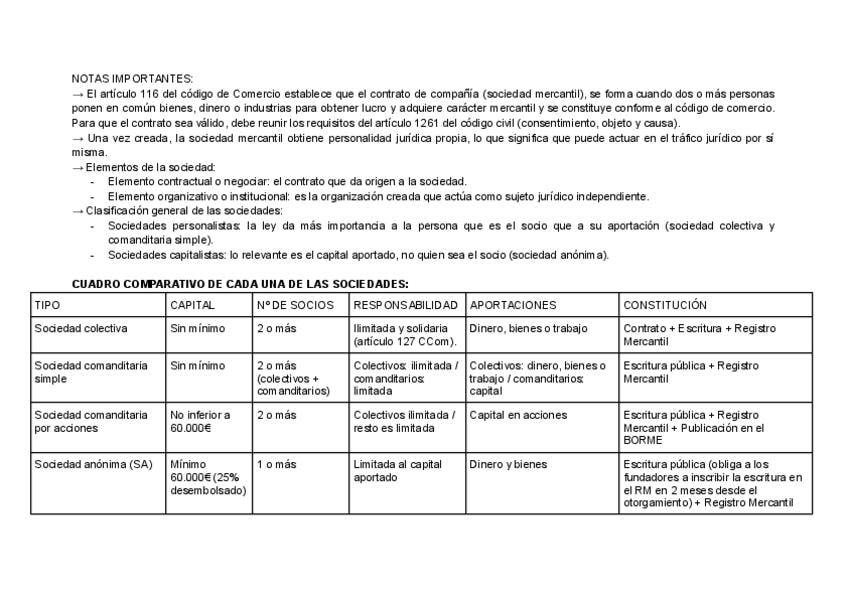 NOTAS IMPORTANTES:
→ El artículo 116 del código de Comercio establece que el contrato de compañía (sociedad mercantil), se forma cuando dos o más personas ponen en común bienes, dinero o industrias para obtener lucro y adquiere carácter mercantil y se constituye conforme al código de comercio. Para que el contrato sea válido, debe reunir los requisitos del artículo 1261 del código civil (consentimiento, objeto y causa).
→ Una vez creada, la sociedad mercantil obtiene personalidad jurídica propia, lo que significa que puede actuar en el tráfico jurídico por sí misma.
→ Elementos de la sociedad:
- Elemento contractual o negociar: el contrato que da origen a la sociedad.
- Elemento organizativo o institucional: es la organización creada que actúa como sujeto jurídico independiente.
→ Clasificación general de las sociedades:
- Sociedades personalistas: la ley da más importancia a la persona que es el socio que a su aportación (sociedad colectiva y comanditaria simple).
- Sociedades capitalistas: lo relevante es el capital aportado, no quien sea el socio (sociedad anónima).

CUADRO COMPARATIVO DE CADA UNA DE LAS SOCIEDADES:

| TIPO | CAPITAL | Nº DE SOCIOS | RESPONSABILIDAD | APORTACIONES | CONSTITUCIÓN |
|---|---|---|---|---|---|
| Sociedad colectiva | Sin mínimo | 2 o más | Ilimitada y solidaria (artículo 127 CCom). | Dinero, bienes o trabajo | Contrato + Escritura + Registro Mercantil |
| Sociedad comanditaria simple | Sin mínimo | 2 o más (colectivos + comanditarios) | Colectivos: ilimitada / comanditarios: limitada | Colectivos: dinero, bienes o trabajo / comanditarios: capital | Escritura pública + Registro Mercantil |
| Sociedad comanditaria por acciones | No inferior a 60.000€ | 2 o más | Colectivos ilimitada / resto es limitada | Capital en acciones | Escritura pública + Registro Mercantil + Publicación en el BORME |
| Sociedad anónima (SA) | Mínimo 60.000€ (25% desembolsado) | 1 o más | Limitada al capital aportado | Dinero y bienes | Escritura pública (obliga a los fundadores a inscribir la escritura en el RM en 2 meses desde el otorgamiento) + Registro Mercantil |